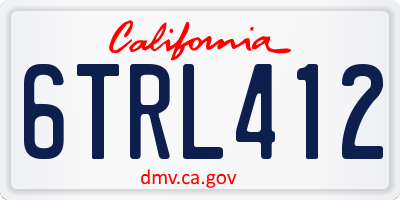 California

6TRL412

dmv.ca.gov